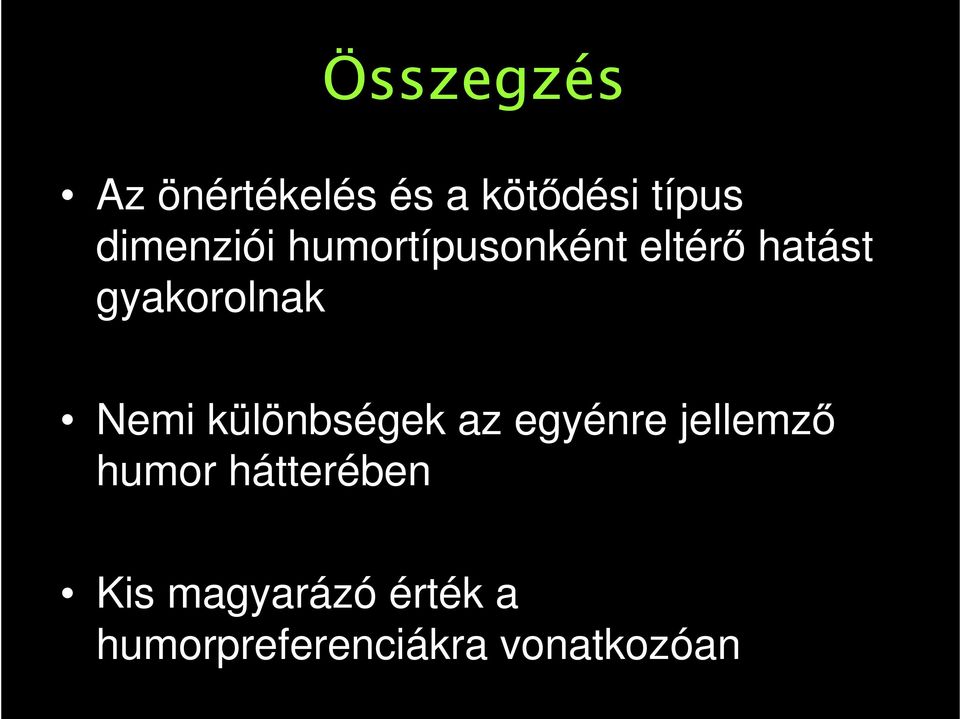 Összegzés

• Az önértékelés és a kötődési típus dimenziói humortípusonként eltérő hatást gyakorolnak

• Nemi különbségek az egyénre jellemző humor hátterében

• Kis magyarázó érték a humorpreferenciákra vonatkozóan